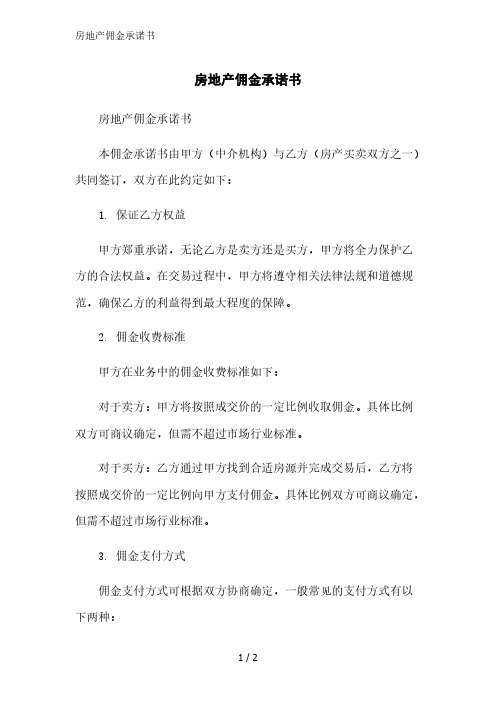 房地产佣金承诺书

房地产佣金承诺书

房地产佣金承诺书

本佣金承诺书由甲方（中介机构）与乙方（房产买卖双方之一）共同签订，双方在此约定如下：

1. 保证乙方权益

甲方郑重承诺，无论乙方是卖方还是买方，甲方将全力保护乙方的合法权益。在交易过程中，甲方将遵守相关法律法规和道德规范，确保乙方的利益得到最大程度的保障。

2. 佣金收费标准

甲方在业务中的佣金收费标准如下：

对于卖方：甲方将按照成交价的一定比例收取佣金。具体比例双方可商议确定，但需不超过市场行业标准。

对于买方：乙方通过甲方找到合适房源并完成交易后，乙方将按照成交价的一定比例向甲方支付佣金。具体比例双方可商议确定，但需不超过市场行业标准。

3. 佣金支付方式

佣金支付方式可根据双方协商确定，一般常见的支付方式有以下两种：

1 / 2